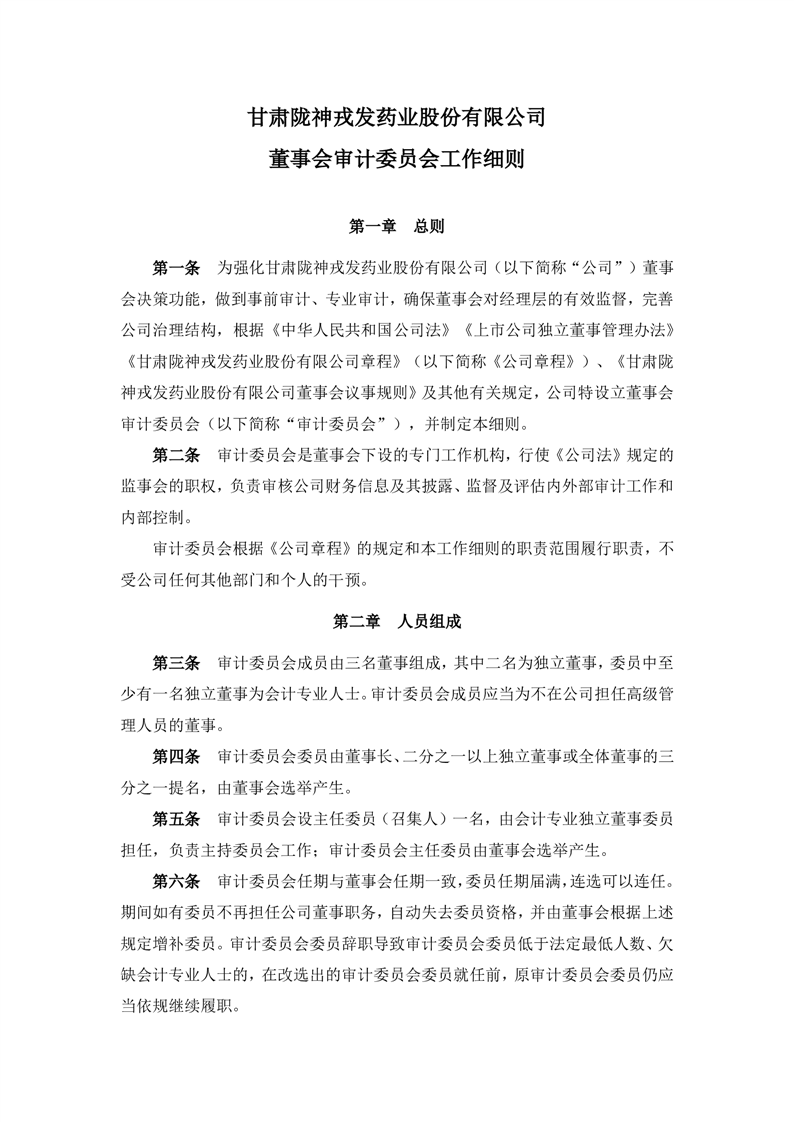 甘肃陇神戎发药业股份有限公司
董事会审计委员会工作细则

第一章　总则

第一条　为强化甘肃陇神戎发药业股份有限公司（以下简称“公司”）董事会决策功能，做到事前审计、专业审计，确保董事会对经理层的有效监督，完善公司治理结构，根据《中华人民共和国公司法》《上市公司独立董事管理办法》《甘肃陇神戎发药业股份有限公司章程》（以下简称《公司章程》）、《甘肃陇神戎发药业股份有限公司董事会议事规则》及其他有关规定，公司特设立董事会审计委员会（以下简称“审计委员会”），并制定本细则。

第二条　审计委员会是董事会下设的专门工作机构，行使《公司法》规定的监事会的职权，负责审核公司财务信息及其披露、监督及评估内外部审计工作和内部控制。

审计委员会根据《公司章程》的规定和本工作细则的职责范围履行职责，不受公司任何其他部门和个人的干预。

第二章　人员组成

第三条　审计委员会成员由三名董事组成，其中二名为独立董事，委员中至少有一名独立董事为会计专业人士。审计委员会成员应当为不在公司担任高级管理人员的董事。

第四条　审计委员会委员由董事长、二分之一以上独立董事或全体董事的三分之一提名，由董事会选举产生。

第五条　审计委员会设主任委员（召集人）一名，由会计专业独立董事委员担任，负责主持委员会工作；审计委员会主任委员由董事会选举产生。

第六条　审计委员会任期与董事会任期一致，委员任期届满，连选可以连任。期间如有委员不再担任公司董事职务，自动失去委员资格，并由董事会根据上述规定增补委员。审计委员会委员辞职导致审计委员会委员低于法定最低人数、欠缺会计专业人士的，在改选出的审计委员会委员就任前，原审计委员会委员仍应当依规继续履职。